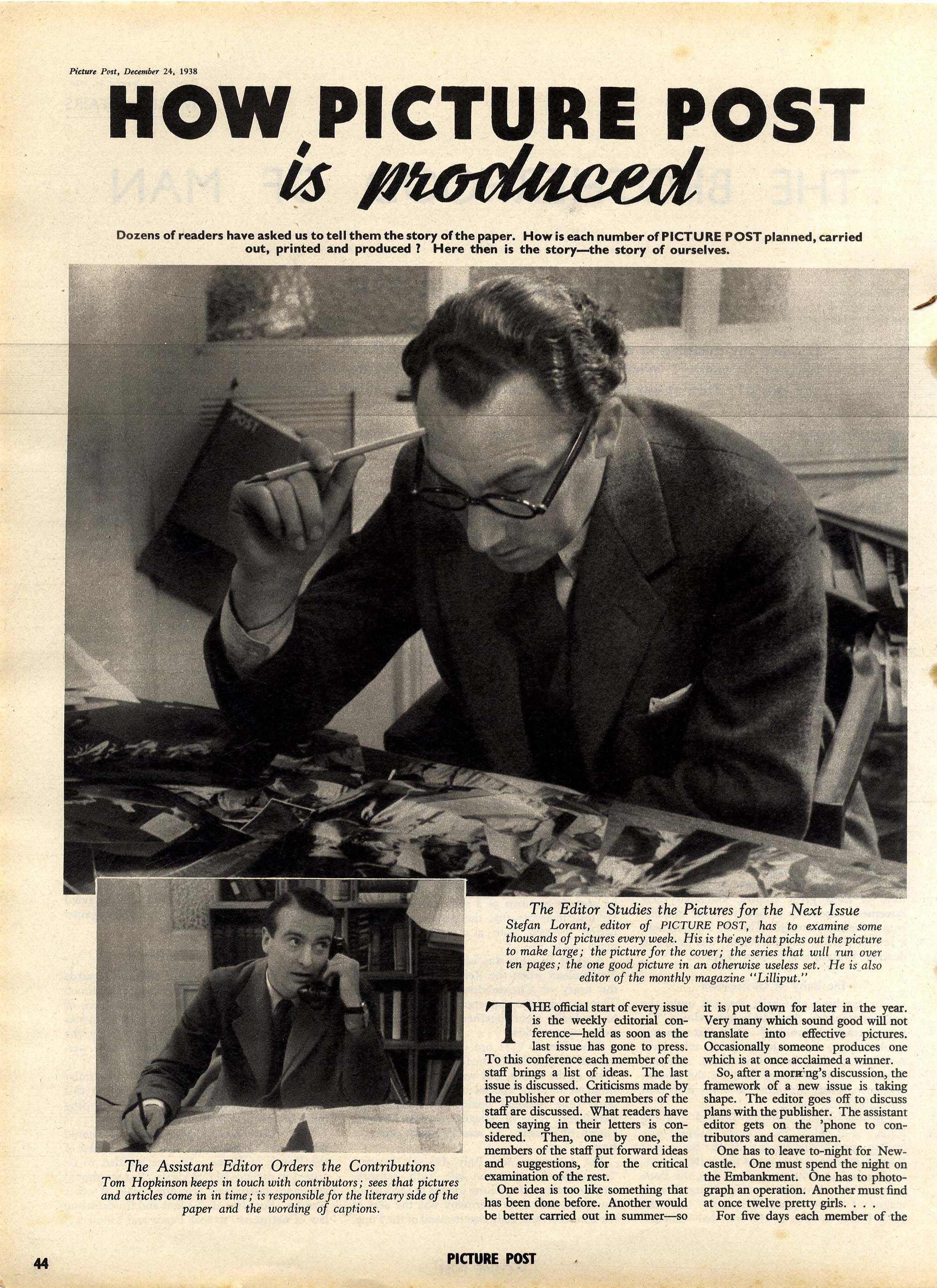 Picture Post, December 24, 1938

HOW PICTURE POST is produced

Dozens of readers have asked us to tell them the story of the paper. How is each number of PICTURE POST planned, carried out, printed and produced ? Here then is the story—the story of ourselves.

The Editor Studies the Pictures for the Next Issue
Stefan Lorant, editor of PICTURE POST, has to examine some thousands of pictures every week. His is the eye that picks out the picture to make large; the picture for the cover; the series that will run over ten pages; the one good picture in an otherwise useless set. He is also editor of the monthly magazine "Lilliput."

The Assistant Editor Orders the Contributions
Tom Hopkinson keeps in touch with contributors; sees that pictures and articles come in in time; is responsible for the literary side of the paper and the wording of captions.

THE official start of every issue is the weekly editorial conference—held as soon as the last issue has gone to press. To this conference each member of the staff brings a list of ideas. The last issue is discussed. Criticisms made by the publisher or other members of the staff are discussed. What readers have been saying in their letters is considered. Then, one by one, the members of the staff put forward ideas and suggestions, for the critical examination of the rest.

One idea is too like something that has been done before. Another would be better carried out in summer—so it is put down for later in the year. Very many which sound good will not translate into effective pictures. Occasionally someone produces one which is at once acclaimed a winner.

So, after a morning's discussion, the framework of a new issue is taking shape. The editor goes off to discuss plans with the publisher. The assistant editor gets on the 'phone to contributors and cameramen.

One has to leave to-night for Newcastle. One must spend the night on the Embankment. One has to photograph an operation. Another must find at once twelve pretty girls. . . .

For five days each member of the

44

PICTURE POST